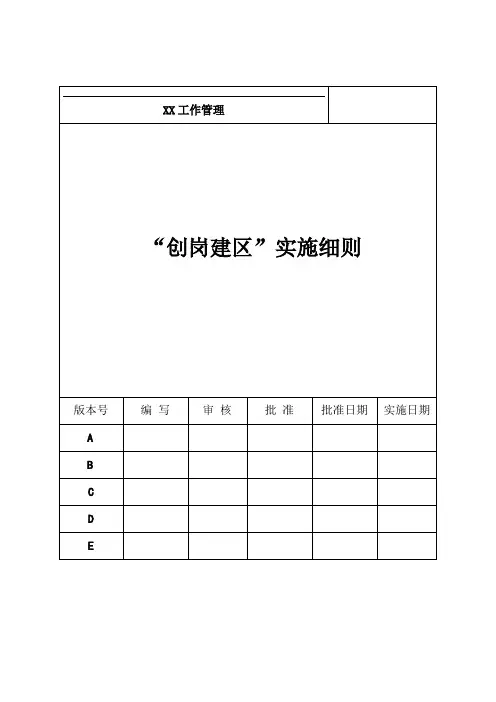 XX 工作管理

“创岗建区”实施细则

| 版本号 | 编 写 | 审 核 | 批 准 | 批准日期 | 实施日期 |
|---|---|---|---|---|---|
| A | | | | | |
| B | | | | | |
| C | | | | | |
| D | | | | | |
| E | | | | | |